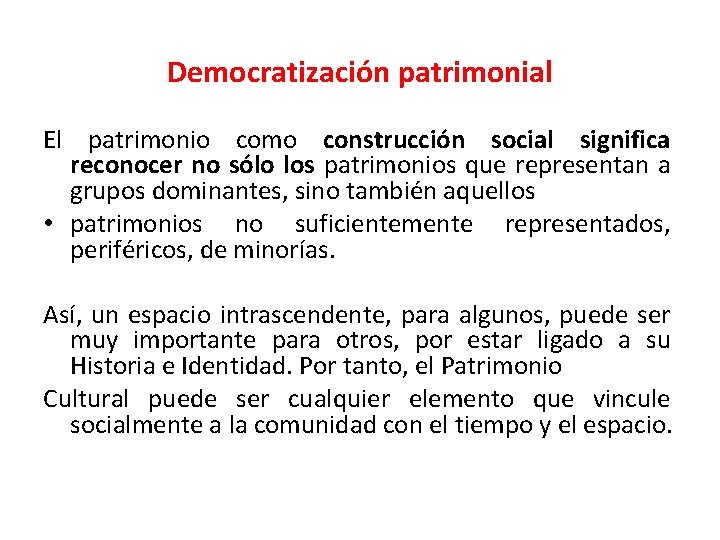 Democratización patrimonial

El patrimonio como construcción social significa reconocer no sólo los patrimonios que representan a grupos dominantes, sino también aquellos

• patrimonios no suficientemente representados, periféricos, de minorías.

Así, un espacio intrascendente, para algunos, puede ser muy importante para otros, por estar ligado a su Historia e Identidad. Por tanto, el Patrimonio

Cultural puede ser cualquier elemento que vincule socialmente a la comunidad con el tiempo y el espacio.